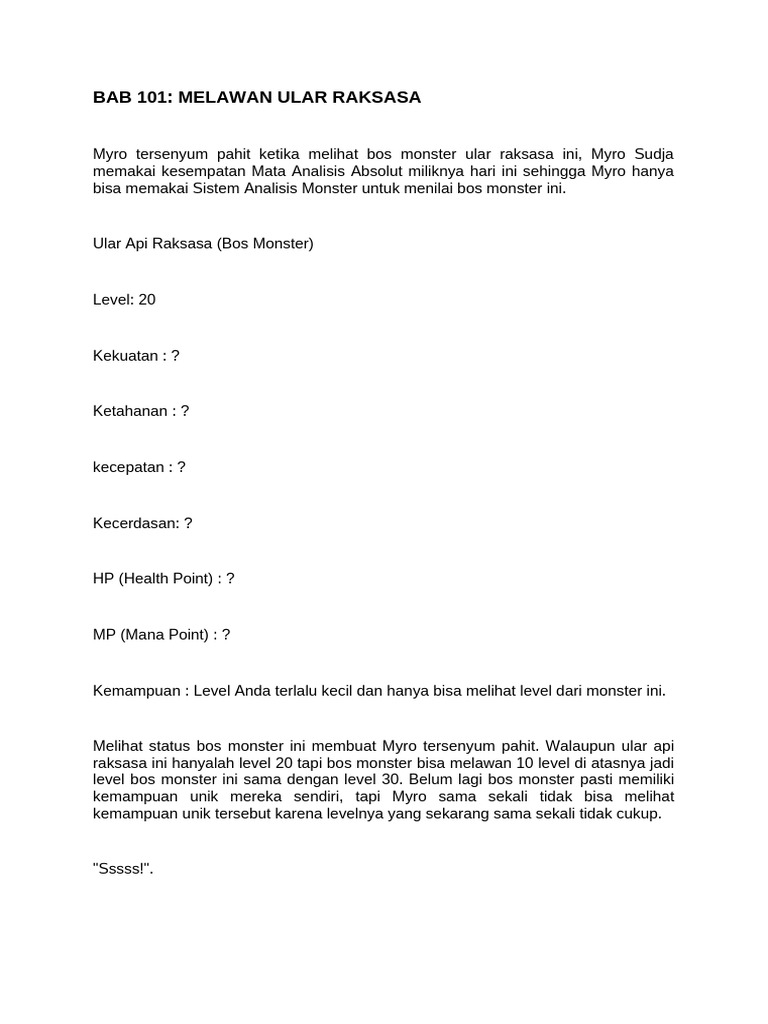 BAB 101: MELAWAN ULAR RAKSASA

Myro tersenyum pahit ketika melihat bos monster ular raksasa ini, Myro Sudja memakai kesempatan Mata Analisis Absolut miliknya hari ini sehingga Myro hanya bisa memakai Sistem Analisis Monster untuk menilai bos monster ini.

Ular Api Raksasa (Bos Monster)

Level: 20

Kekuatan : ?

Ketahanan : ?

kecepatan : ?

Kecerdasan: ?

HP (Health Point) : ?

MP (Mana Point) : ?

Kemampuan : Level Anda terlalu kecil dan hanya bisa melihat level dari monster ini.

Melihat status bos monster ini membuat Myro tersenyum pahit. Walaupun ular api raksasa ini hanyalah level 20 tapi bos monster bisa melawan 10 level di atasnya jadi level bos monster ini sama dengan level 30. Belum lagi bos monster pasti memiliki kemampuan unik mereka sendiri, tapi Myro sama sekali tidak bisa melihat kemampuan unik tersebut karena levelnya yang sekarang sama sekali tidak cukup.

"Sssss!".